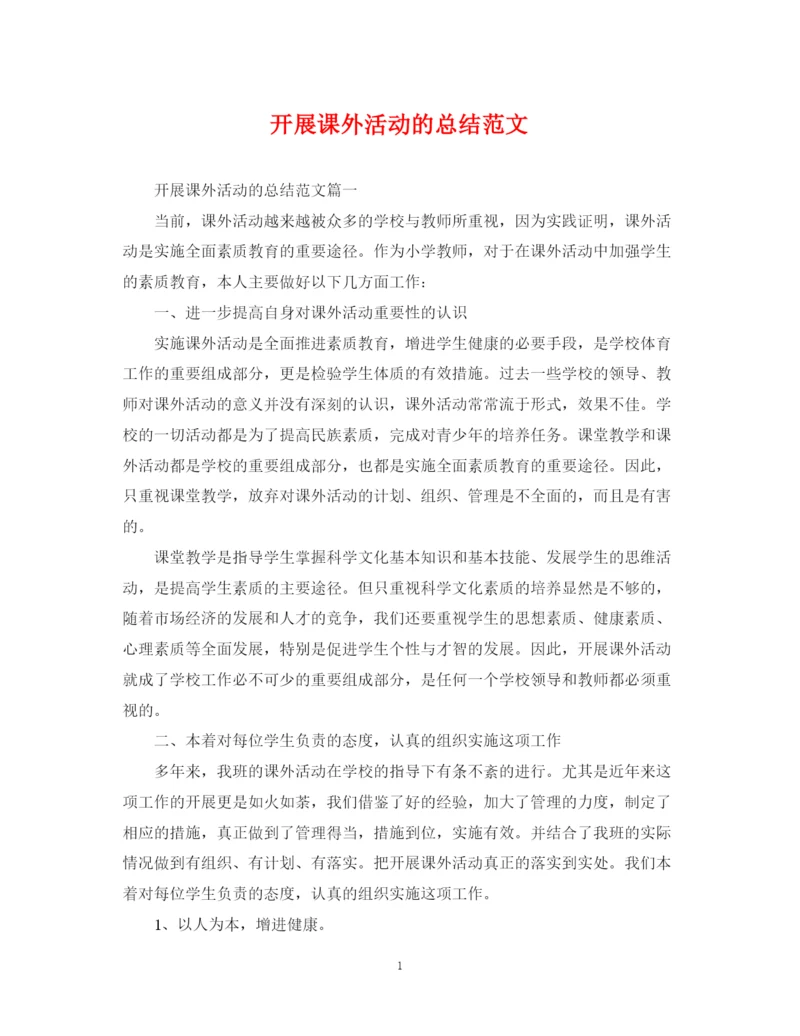 开展课外活动的总结范文

开展课外活动的总结范文篇一

当前，课外活动越来越被众多的学校与教师所重视，因为实践证明，课外活动是实施全面素质教育的重要途径。作为小学教师，对于在课外活动中加强学生的素质教育，本人主要做好以下几方面工作：

一、进一步提高自身对课外活动重要性的认识

实施课外活动是全面推进素质教育，增进学生健康的必要手段，是学校体育工作的重要组成部分，更是检验学生体质的有效措施。过去一些学校的领导、教师对课外活动的意义并没有深刻的认识，课外活动常常流于形式，效果不佳。学校的一切活动都是为了提高民族素质，完成对青少年的培养任务。课堂教学和课外活动都是学校的重要组成部分，也都是实施全面素质教育的重要途径。因此，只重视课堂教学，放弃对课外活动的计划、组织、管理是不全面的，而且是有害的。

课堂教学是指导学生掌握科学文化基本知识和基本技能、发展学生的思维活动，是提高学生素质的主要途径。但只重视科学文化素质的培养显然是不够的，随着市场经济的发展和人才的竞争，我们还要重视学生的思想素质、健康素质、心理素质等全面发展，特别是促进学生个性与才智的发展。因此，开展课外活动就成了学校工作必不可少的重要组成部分，是任何一个学校领导和教师都必须重视的。

二、本着对每位学生负责的态度，认真的组织实施这项工作

多年来，我班的课外活动在学校的指导下有条不紊的进行。尤其是近年来这项工作的开展更是如火如荼，我们借鉴了好的经验，加大了管理的力度，制定了相应的措施，真正做到了管理得当，措施到位，实施有效。并结合了我班的实际情况做到有组织、有计划、有落实。把开展课外活动真正的落实到实处。我们本着对每位学生负责的态度，认真的组织实施这项工作。

1、以人为本，增进健康。

1